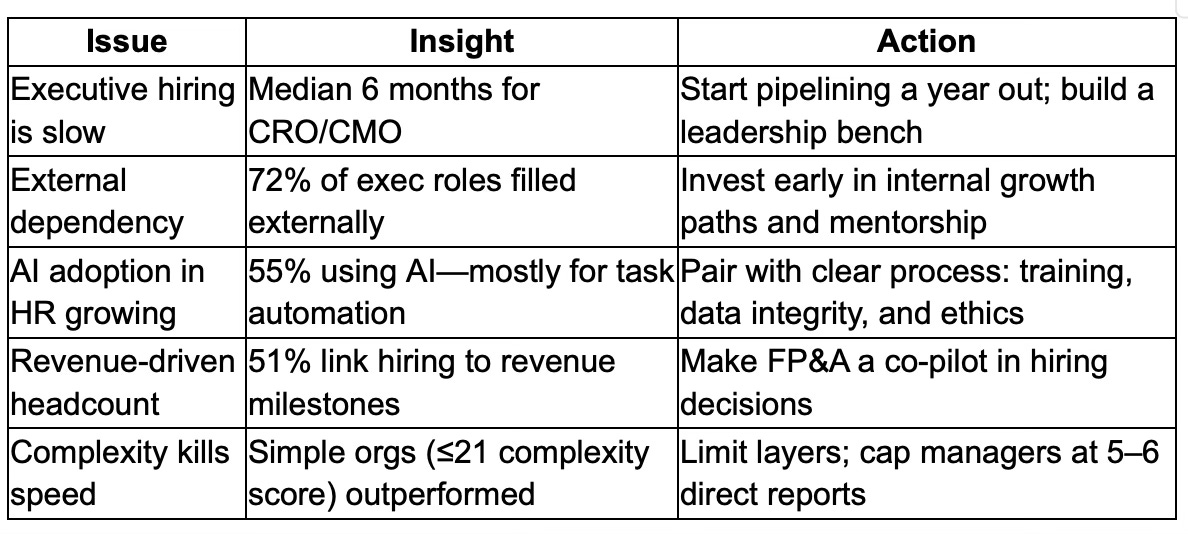 | Issue | Insight | Action |
|---|---|---|
| Executive hiring is slow | Median 6 months for CRO/CMO | Start pipelining a year out; build a leadership bench |
| External dependency | 72% of exec roles filled externally | Invest early in internal growth paths and mentorship |
| AI adoption in HR growing | 55% using AI—mostly for task automation | Pair with clear process: training, data integrity, and ethics |
| Revenue-driven headcount | 51% link hiring to revenue milestones | Make FP&A a co-pilot in hiring decisions |
| Complexity kills speed | Simple orgs (≤21 complexity score) outperformed | Limit layers; cap managers at 5–6 direct reports |